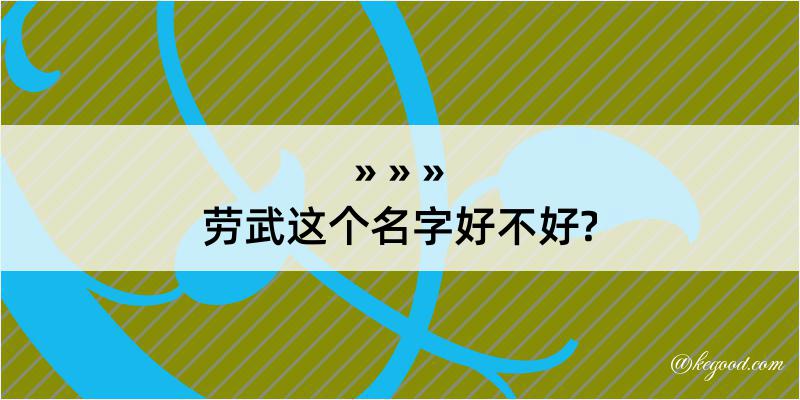 » » »
劳武这个名字好不好?

@kegood.com